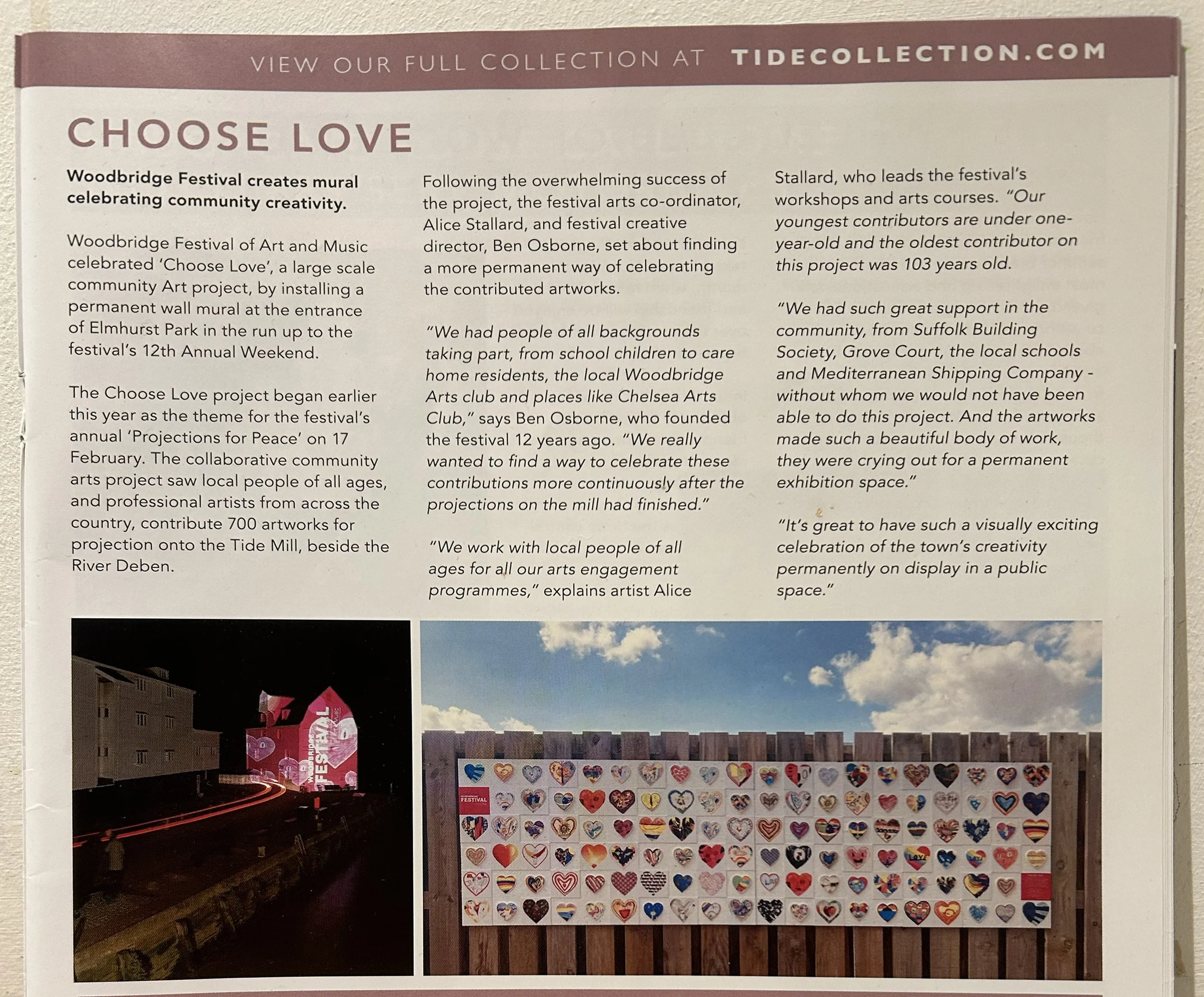 VIEW OUR FULL COLLECTION AT TIDECOLLECTION.COM

CHOOSE LOVE

Woodbridge Festival creates mural celebrating community creativity.

Woodbridge Festival of Art and Music celebrated 'Choose Love', a large scale community Art project, by installing a permanent wall mural at the entrance of Elmhurst Park in the run up to the festival's 12th Annual Weekend.

The Choose Love project began earlier this year as the theme for the festival's annual 'Projections for Peace' on 17 February. The collaborative community arts project saw local people of all ages, and professional artists from across the country, contribute 700 artworks for projection onto the Tide Mill, beside the River Deben.

Following the overwhelming success of the project, the festival arts co-ordinator, Alice Stallard, and festival creative director, Ben Osborne, set about finding a more permanent way of celebrating the contributed artworks.

"We had people of all backgrounds taking part, from school children to care home residents, the local Woodbridge Arts club and places like Chelsea Arts Club," says Ben Osborne, who founded the festival 12 years ago. "We really wanted to find a way to celebrate these contributions more continuously after the projections on the mill had finished."

"We work with local people of all ages for all our arts engagement programmes," explains artist Alice Stallard, who leads the festival's workshops and arts courses. "Our youngest contributors are under one-year-old and the oldest contributor on this project was 103 years old.

"We had such great support in the community, from Suffolk Building Society, Grove Court, the local schools and Mediterranean Shipping Company - without whom we would not have been able to do this project. And the artworks made such a beautiful body of work, they were crying out for a permanent exhibition space."

"It's great to have such a visually exciting celebration of the town's creativity permanently on display in a public space."

WOODBRIDGE FESTIVAL

FESTIVAL